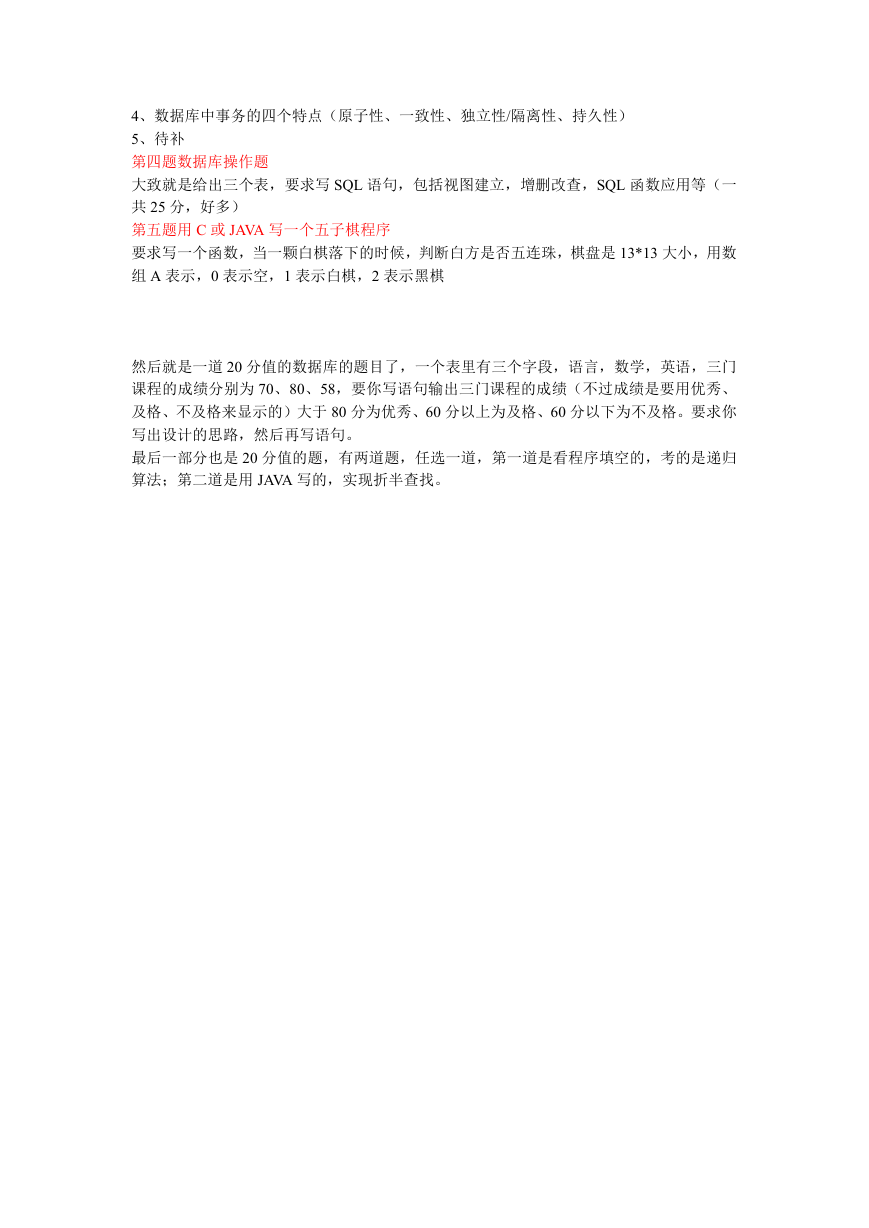 4、数据库中事务的四个特点（原子性、一致性、独立性/隔离性、持久性）
5、待补
第四题数据库操作题
大致就是给出三个表，要求写 SQL 语句，包括视图建立，增删改查，SQL 函数应用等（一共 25 分，好多）
第五题用 C 或 JAVA 写一个五子棋程序
要求写一个函数，当一颗白棋落下的时候，判断白方是否五连珠，棋盘是 13*13 大小，用数组 A 表示，0 表示空，1 表示白棋，2 表示黑棋

然后就是一道 20 分值的数据库的题目了，一个表里有三个字段，语言，数学，英语，三门课程的成绩分别为 70、80、58，要你写语句输出三门课程的成绩（不过成绩是要用优秀、及格、不及格来显示的）大于 80 分为优秀、60 分以上为及格、60 分以下为不及格。要求你写出设计的思路，然后再写语句。
最后一部分也是 20 分值的题，有两道题，任选一道，第一道是看程序填空的，考的是递归算法；第二道是用 JAVA 写的，实现折半查找。